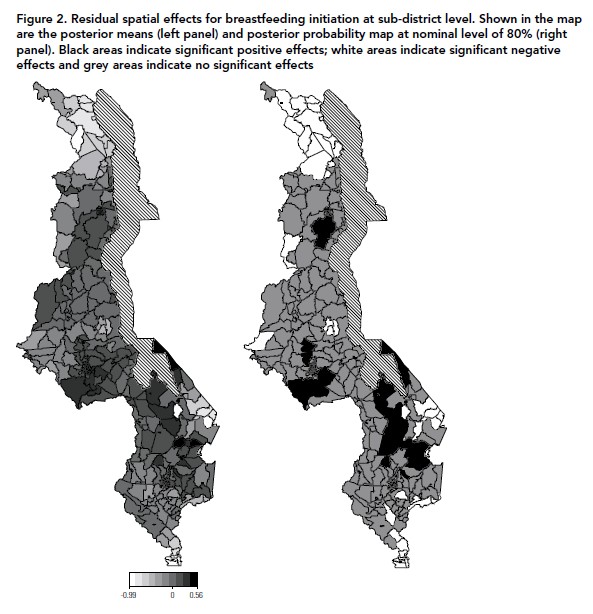 Figure 2. Residual spatial effects for breastfeeding initiation at sub-district level. Shown in the map are the posterior means (left panel) and posterior probability map at nominal level of 80% (right panel). Black areas indicate significant positive effects; white areas indicate significant negative effects and grey areas indicate no significant effects

-0.99 0 0.56